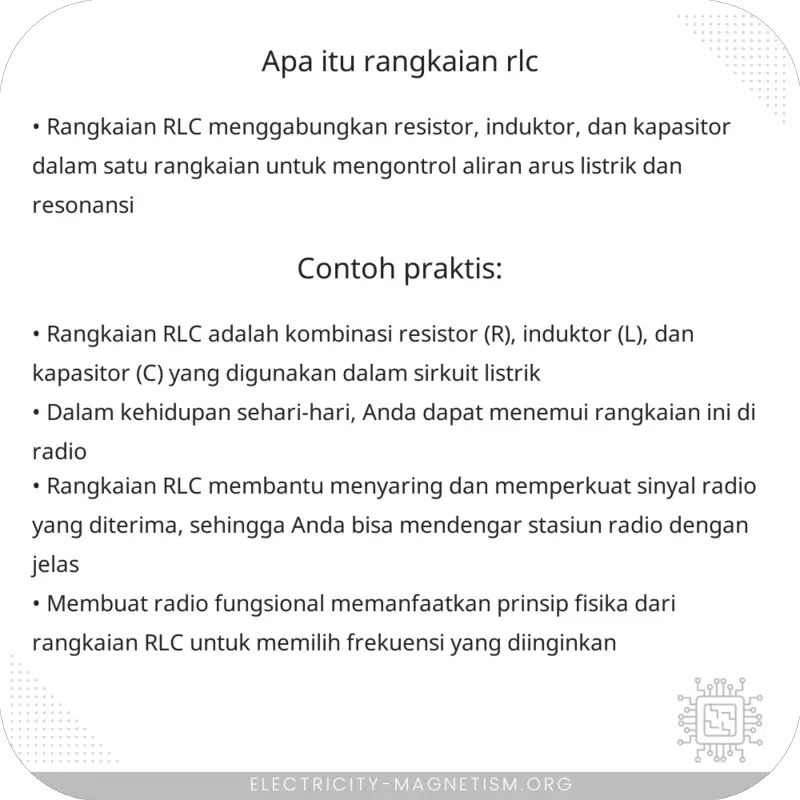 Apa itu rangkaian rlc

• Rangkaian RLC menggabungkan resistor, induktor, dan kapasitor dalam satu rangkaian untuk mengontrol aliran arus listrik dan resonansi

Contoh praktis:

• Rangkaian RLC adalah kombinasi resistor (R), induktor (L), dan kapasitor (C) yang digunakan dalam sirkuit listrik
• Dalam kehidupan sehari-hari, Anda dapat menemui rangkaian ini di radio
• Rangkaian RLC membantu menyaring dan memperkuat sinyal radio yang diterima, sehingga Anda bisa mendengar stasiun radio dengan jelas
• Membuat radio fungsional memanfaatkan prinsip fisika dari rangkaian RLC untuk memilih frekuensi yang diinginkan

ELECTRICITY-MAGNETISM.ORG